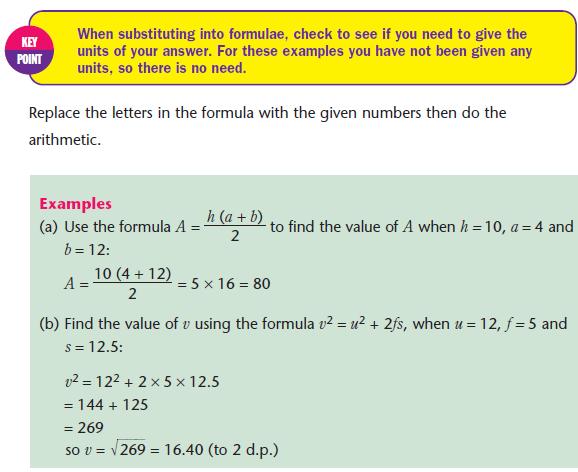 KEY POINT

When substituting into formulae, check to see if you need to give the units of your answer. For these examples you have not been given any units, so there is no need.

Replace the letters in the formula with the given numbers then do the arithmetic.

Examples

(a) Use the formula $A = \frac{h(a+b)}{2}$ to find the value of $A$ when $h = 10$, $a = 4$ and $b = 12$:

$A = \frac{10(4+12)}{2} = 5 \times 16 = 80$

(b) Find the value of $v$ using the formula $v^2 = u^2 + 2fs$, when $u = 12$, $f = 5$ and $s = 12.5$:

$v^2 = 12^2 + 2 \times 5 \times 12.5$
$= 144 + 125$
$= 269$
so $v = \sqrt{269} = 16.40$ (to 2 d.p.)